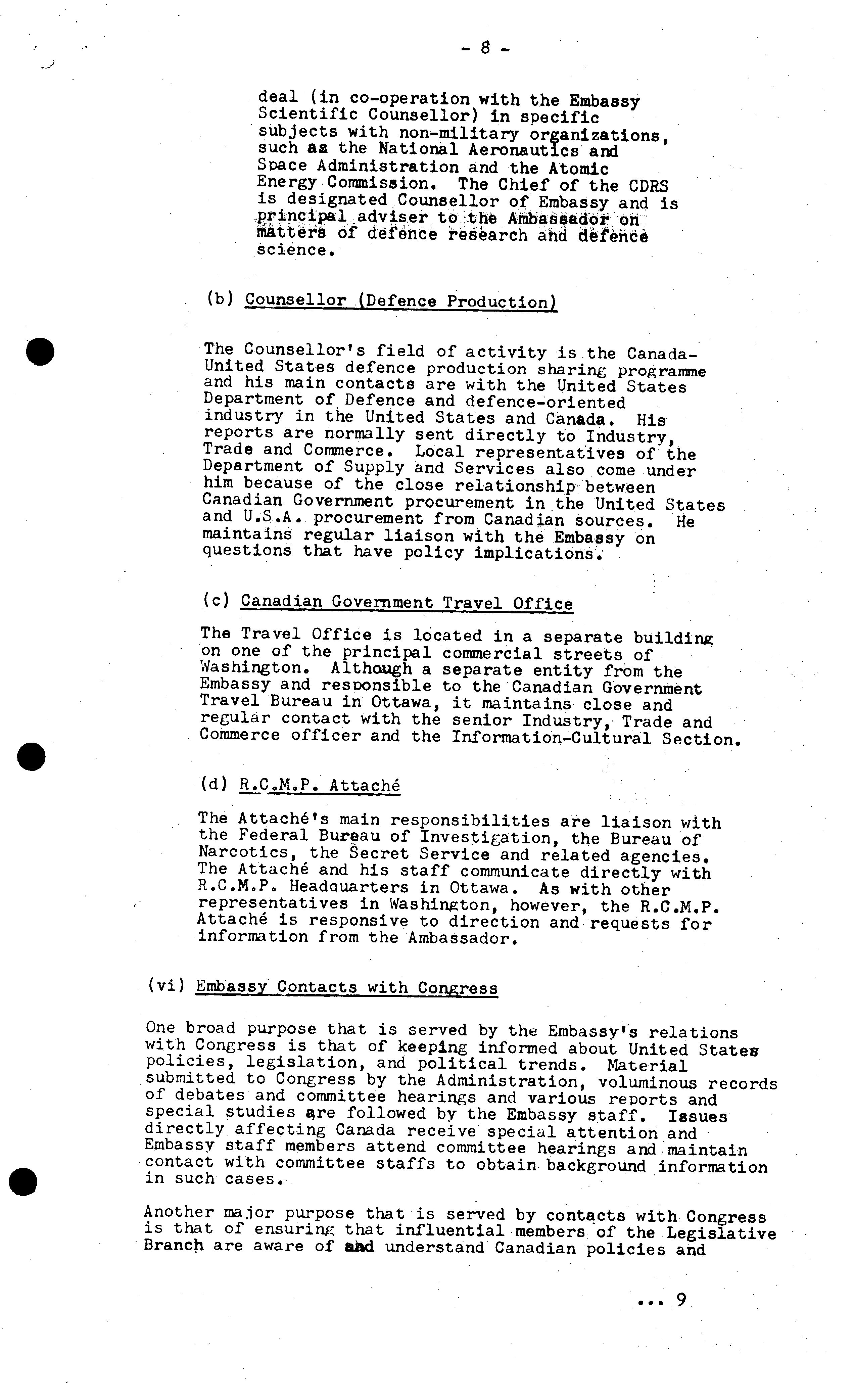 - 8 -

deal (in co-operation with the Embassy Scientific Counsellor) in specific subjects with non-military organizations, such as the National Aeronautics and Space Administration and the Atomic Energy Commission. The Chief of the CDRS is designated Counsellor of Embassy and is principal adviser to the Ambassador on matters of defence research and defence science.

(b) Counsellor (Defence Production)

The Counsellor's field of activity is the Canada-United States defence production sharing programme and his main contacts are with the United States Department of Defence and defence-oriented industry in the United States and Canada. His reports are normally sent directly to Industry, Trade and Commerce. Local representatives of the Department of Supply and Services also come under him because of the close relationship between Canadian Government procurement in the United States and U.S.A. procurement from Canadian sources. He maintains regular liaison with the Embassy on questions that have policy implications.

(c) Canadian Government Travel Office

The Travel Office is located in a separate building on one of the principal commercial streets of Washington. Although a separate entity from the Embassy and responsible to the Canadian Government Travel Bureau in Ottawa, it maintains close and regular contact with the senior Industry, Trade and Commerce officer and the Information-Cultural Section.

(d) R.C.M.P. Attaché

The Attaché's main responsibilities are liaison with the Federal Bureau of Investigation, the Bureau of Narcotics, the Secret Service and related agencies. The Attaché and his staff communicate directly with R.C.M.P. Headquarters in Ottawa. As with other representatives in Washington, however, the R.C.M.P. Attaché is responsive to direction and requests for information from the Ambassador.

(vi) Embassy Contacts with Congress

One broad purpose that is served by the Embassy's relations with Congress is that of keeping informed about United States policies, legislation, and political trends. Material submitted to Congress by the Administration, voluminous records of debates and committee hearings and various reports and special studies are followed by the Embassy staff. Issues directly affecting Canada receive special attention and Embassy staff members attend committee hearings and maintain contact with committee staffs to obtain background information in such cases.

Another major purpose that is served by contacts with Congress is that of ensuring that influential members of the Legislative Branch are aware of and understand Canadian policies and

... 9